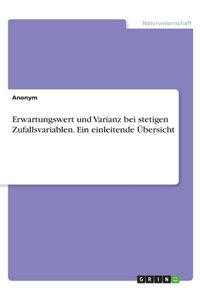 Naturwissenschaft

Anonym

Erwartungswert und Varianz bei stetigen Zufallsvariablen. Ein einleitende Übersicht

GRIN